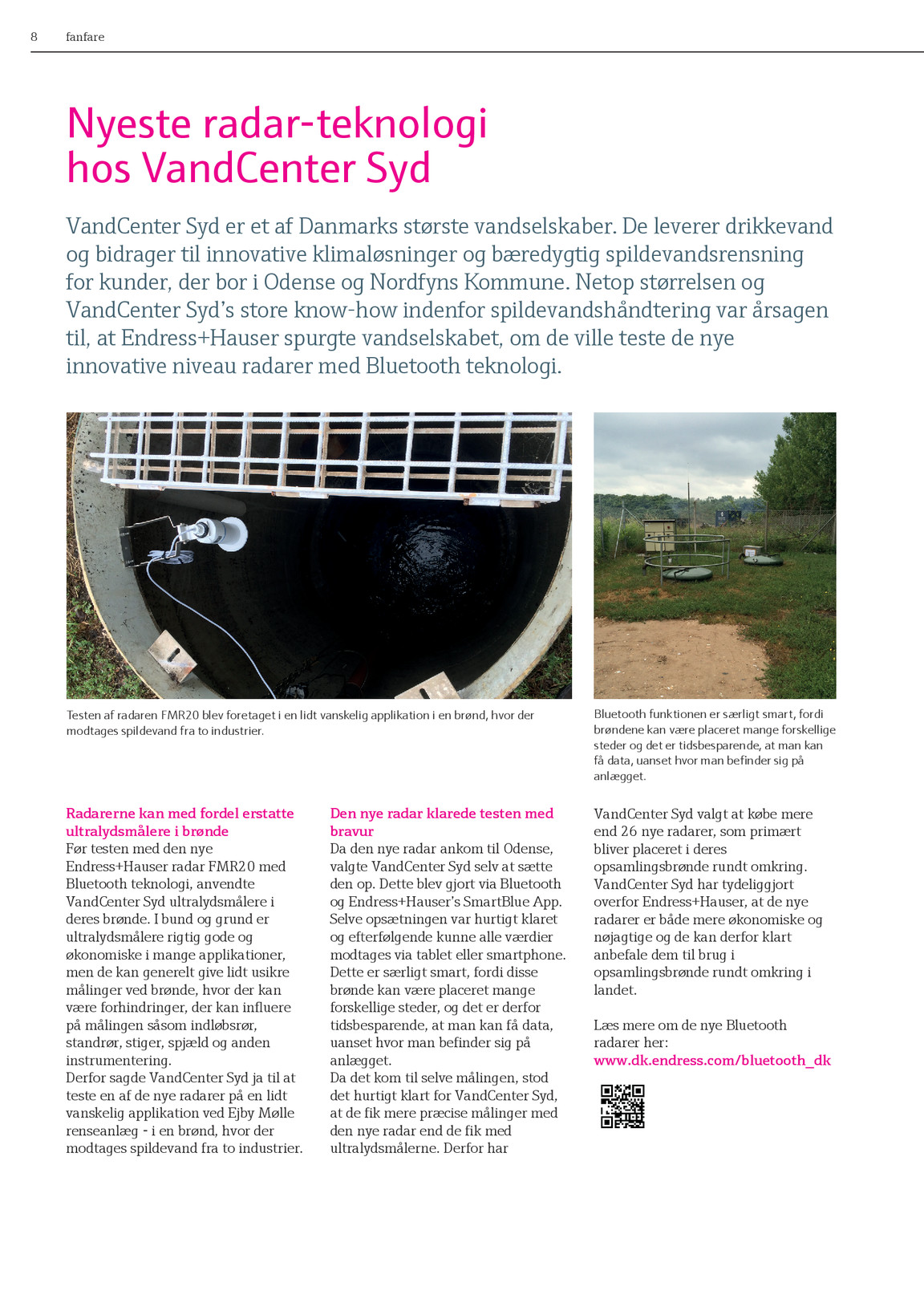 8 fanfare

Nyeste radar-teknologi hos VandCenter Syd

VandCenter Syd er et af Danmarks største vandselskaber. De leverer drikkevand og bidrager til innovative klimaløsninger og bæredygtig spildevandsrensning for kunder, der bor i Odense og Nordfyns Kommune. Netop størrelsen og VandCenter Syd's store know-how indenfor spildevandshåndtering var årsagen til, at Endress+Hauser spurgte vandselskabet, om de ville teste de nye innovative niveau radarer med Bluetooth teknologi.

Testen af radaren FMR20 blev foretaget i en lidt vanskelig applikation i en brønd, hvor der modtages spildevand fra to industrier.

Bluetooth funktionen er særligt smart, fordi brøndene kan være placeret mange forskellige steder og det er tidsbesparende, at man kan få data, uanset hvor man befinder sig på anlægget.

Radarerne kan med fordel erstatte ultralydsmålere i brønde
Før testen med den nye Endress+Hauser radar FMR20 med Bluetooth teknologi, anvendte VandCenter Syd ultralydsmålere i deres brønde. I bund og grund er ultralydsmålere rigtig gode og økonomiske i mange applikationer, men de kan generelt give lidt usikre målinger ved brønde, hvor der kan være forhindringer, der kan influere på målingen såsom indløbsrør, standrør, stiger, spjæld og anden instrumentering.
Derfor sagde VandCenter Syd ja til at teste en af de nye radarer på en lidt vanskelig applikation ved Ejby Mølle renseanlæg - i en brønd, hvor der modtages spildevand fra to industrier.

Den nye radar klarede testen med bravur
Da den nye radar ankom til Odense, valgte VandCenter Syd selv at sætte den op. Dette blev gjort via Bluetooth og Endress+Hauser's SmartBlue App. Selve opsætningen var hurtigt klaret og efterfølgende kunne alle værdier modtages via tablet eller smartphone. Dette er særligt smart, fordi disse brønde kan være placeret mange forskellige steder, og det er derfor tidsbesparende, at man kan få data, uanset hvor man befinder sig på anlægget.
Da det kom til selve målingen, stod det hurtigt klart for VandCenter Syd, at de fik mere præcise målinger med den nye radar end de fik med ultralydsmålerne. Derfor har

VandCenter Syd valgt at købe mere end 26 nye radarer, som primært bliver placeret i deres opsamlingsbrønde rundt omkring. VandCenter Syd har tydeliggjort overfor Endress+Hauser, at de nye radarer er både mere økonomiske og nøjagtige og de kan derfor klart anbefale dem til brug i opsamlingsbrønde rundt omkring i landet.

Læs mere om de nye Bluetooth radarer her:
www.dk.endress.com/bluetooth_dk